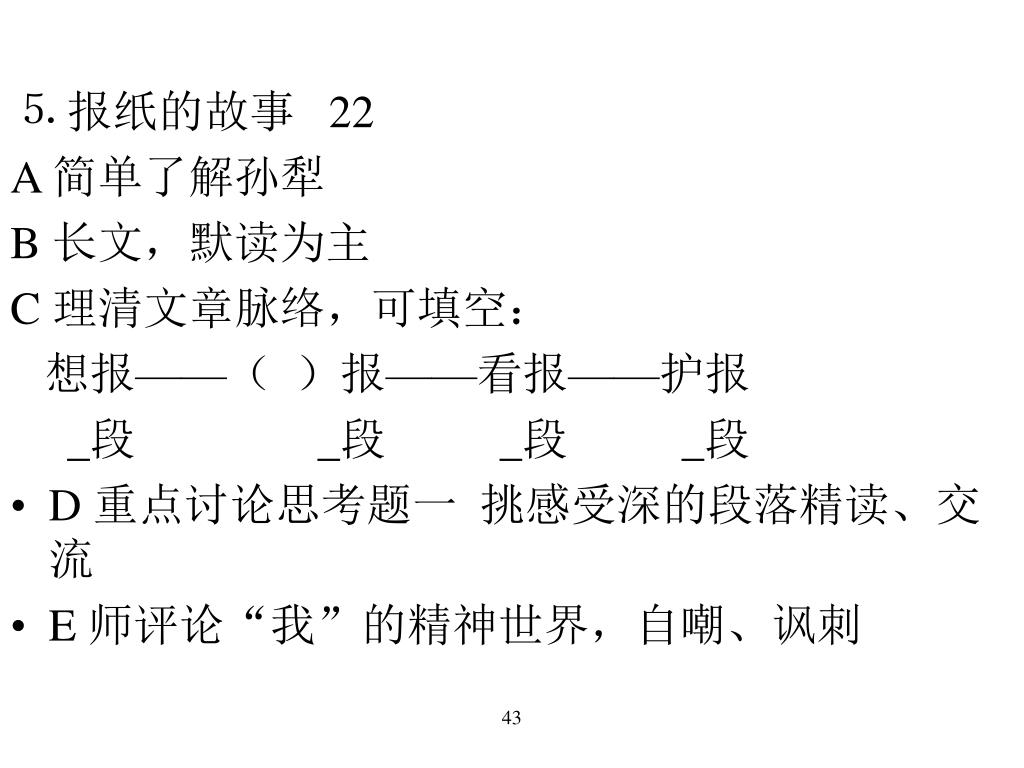 5. 报纸的故事 22
A 简单了解孙犁
B 长文，默读为主
C 理清文章脉络，可填空：
想报——（ ）报——看报——护报
_段 _段 _段 _段
• D 重点讨论思考题一 挑感受深的段落精读、交流
• E 师评论“我”的精神世界，自嘲、讽刺

43